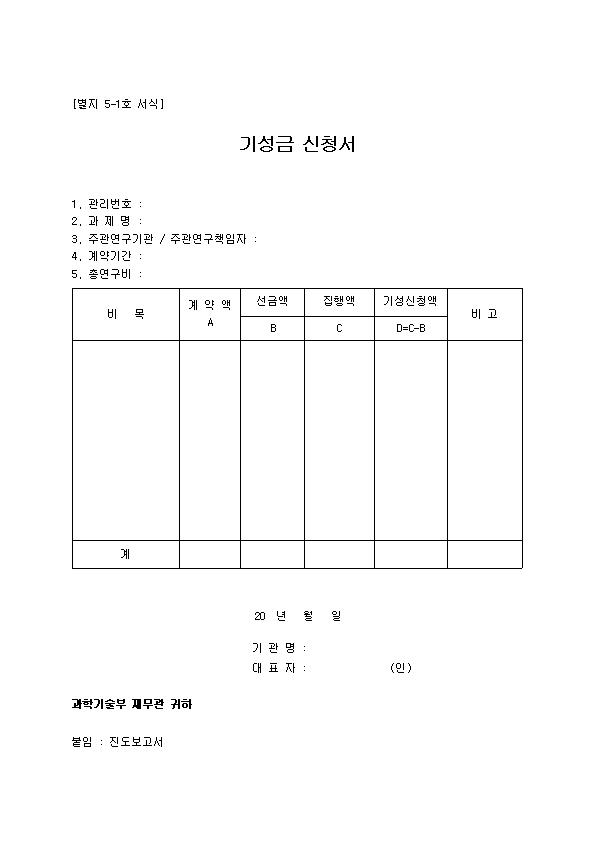 [별지 5-1호 서식]

기성금 신청서

1. 관리번호 :
2. 과 제 명 :
3. 주관연구기관 / 주관연구책임자 :
4. 계약기간 :
5. 총연구비 :

| 비 목 | 계 약 액 A | 선금액 B | 집행액 C | 기성신청액 D=C-B | 비 고 |
|---|---|---|---|---|---|
| | | | | | |
| 계 | | | | | |

20 년 월 일

기 관 명 :
대 표 자 : (인)

과학기술부 재무관 귀하

붙임 : 진도보고서